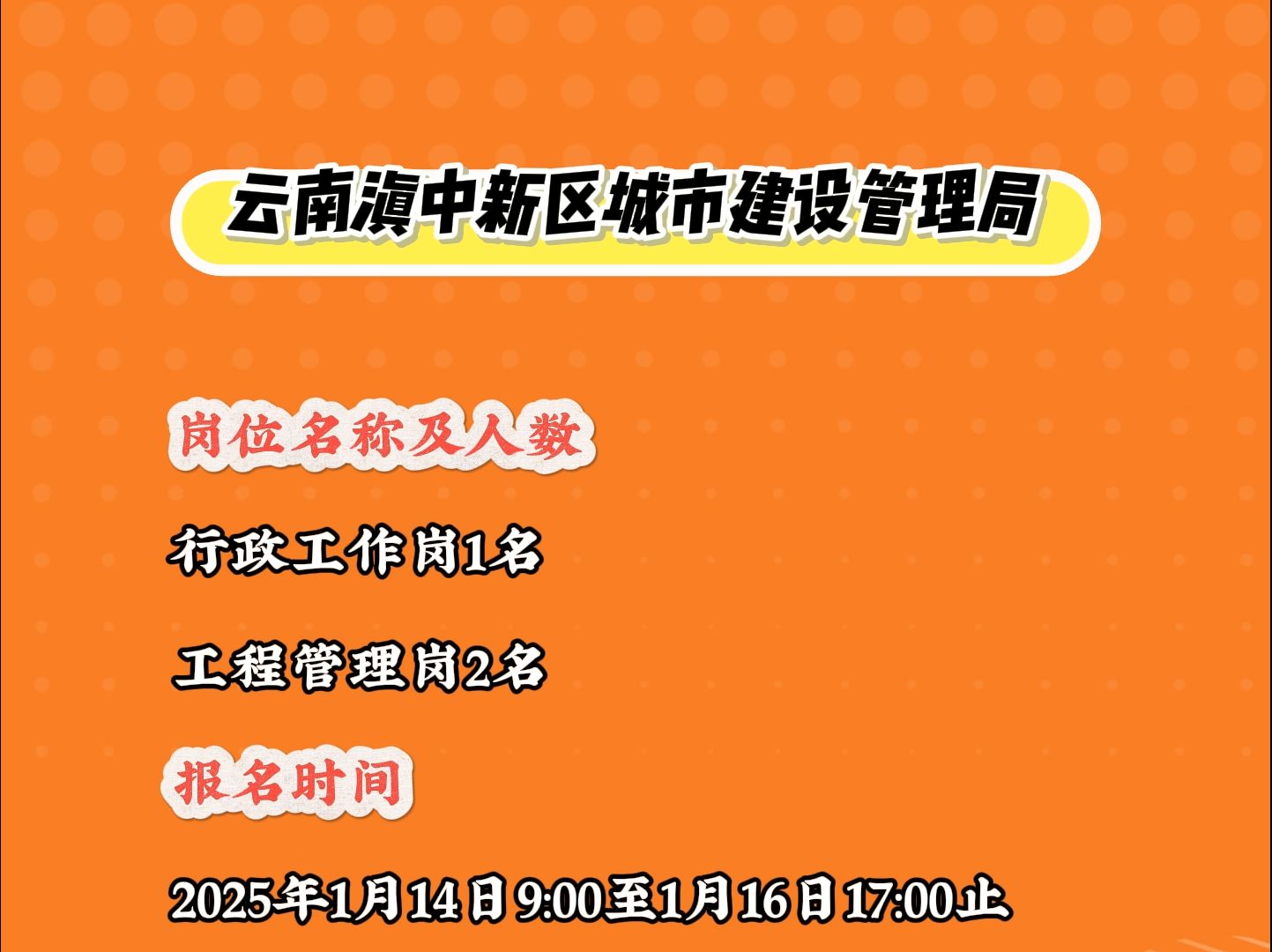 云南滇中新区城市建设管理局

岗位名称及人数

行政工作岗1名

工程管理岗2名

报名时间

2025年1月14日9:00至1月16日17:00止